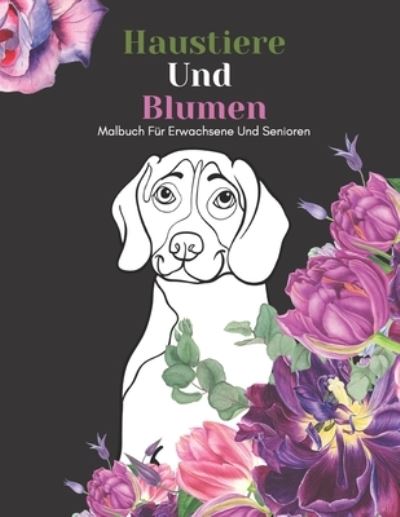 Haustiere
Und
Blumen
Malbuch Für Erwachsene Und Senioren